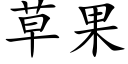 草果